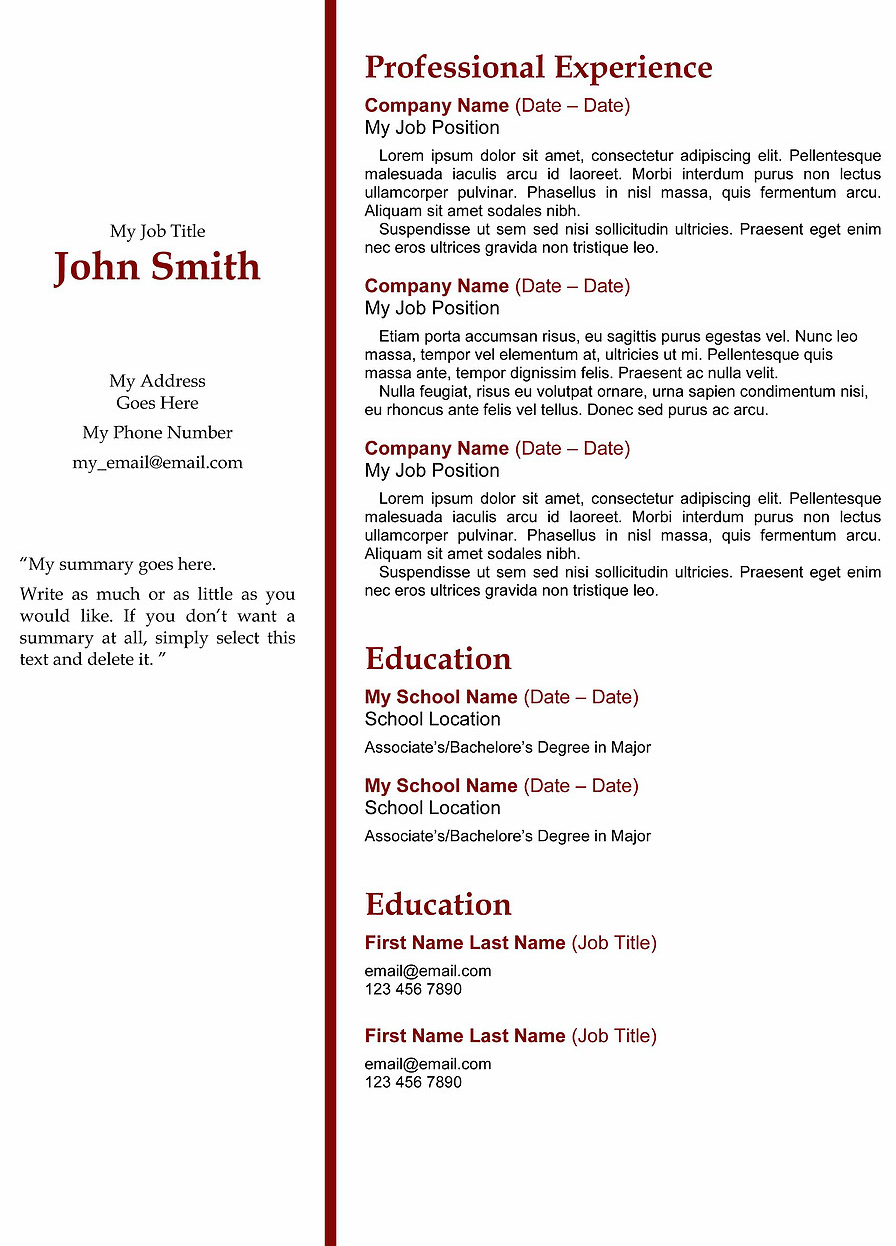 My Job Title
John Smith

My Address
Goes Here
My Phone Number
my_email@email.com

“My summary goes here.

Write as much or as little as you would like. If you don’t want a summary at all, simply select this text and delete it. ”

Professional Experience

Company Name (Date – Date)
My Job Position

Lorem ipsum dolor sit amet, consectetur adipiscing elit. Pellentesque malesuada iaculis arcu id laoreet. Morbi interdum purus non lectus ullamcorper pulvinar. Phasellus in nisl massa, quis fermentum arcu. Aliquam sit amet sodales nibh.
Suspendisse ut sem sed nisi sollicitudin ultricies. Praesent eget enim nec eros ultrices gravida non tristique leo.

Company Name (Date – Date)
My Job Position

Etiam porta accumsan risus, eu sagittis purus egestas vel. Nunc leo massa, tempor vel elementum at, ultricies ut mi. Pellentesque quis massa ante, tempor dignissim felis. Praesent ac nulla velit.
Nulla feugiat, risus eu volutpat ornare, urna sapien condimentum nisi, eu rhoncus ante felis vel tellus. Donec sed purus ac arcu.

Company Name (Date – Date)
My Job Position

Lorem ipsum dolor sit amet, consectetur adipiscing elit. Pellentesque malesuada iaculis arcu id laoreet. Morbi interdum purus non lectus ullamcorper pulvinar. Phasellus in nisl massa, quis fermentum arcu. Aliquam sit amet sodales nibh.
Suspendisse ut sem sed nisi sollicitudin ultricies. Praesent eget enim nec eros ultrices gravida non tristique leo.

Education

My School Name (Date – Date)
School Location
Associate’s/Bachelore’s Degree in Major

My School Name (Date – Date)
School Location
Associate’s/Bachelore’s Degree in Major

Education

First Name Last Name (Job Title)
email@email.com
123 456 7890

First Name Last Name (Job Title)
email@email.com
123 456 7890